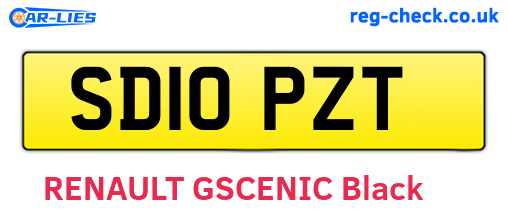 CAR-LIES

reg-check.co.uk

SD10 PZT

RENAULT GSCENIC Black